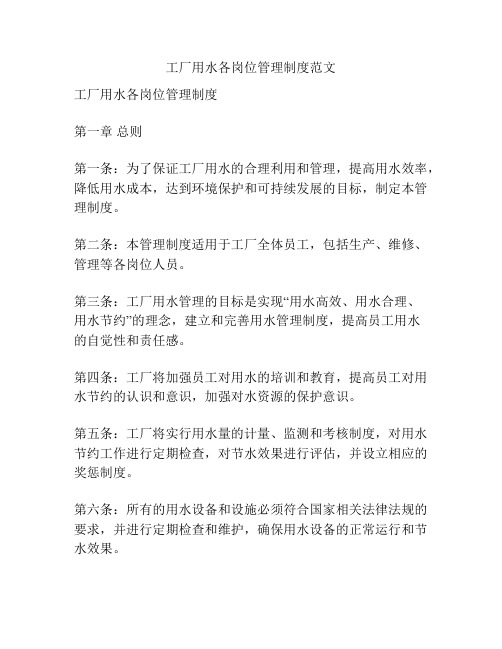 工厂用水各岗位管理制度范文

工厂用水各岗位管理制度

第一章 总则

第一条：为了保证工厂用水的合理利用和管理，提高用水效率，降低用水成本，达到环境保护和可持续发展的目标，制定本管理制度。

第二条：本管理制度适用于工厂全体员工，包括生产、维修、管理等各岗位人员。

第三条：工厂用水管理的目标是实现“用水高效、用水合理、用水节约”的理念，建立和完善用水管理制度，提高员工用水的自觉性和责任感。

第四条：工厂将加强员工对用水的培训和教育，提高员工对用水节约的认识和意识，加强对水资源的保护意识。

第五条：工厂将实行用水量的计量、监测和考核制度，对用水节约工作进行定期检查，对节水效果进行评估，并设立相应的奖惩制度。

第六条：所有的用水设备和设施必须符合国家相关法律法规的要求，并进行定期检查和维护，确保用水设备的正常运行和节水效果。